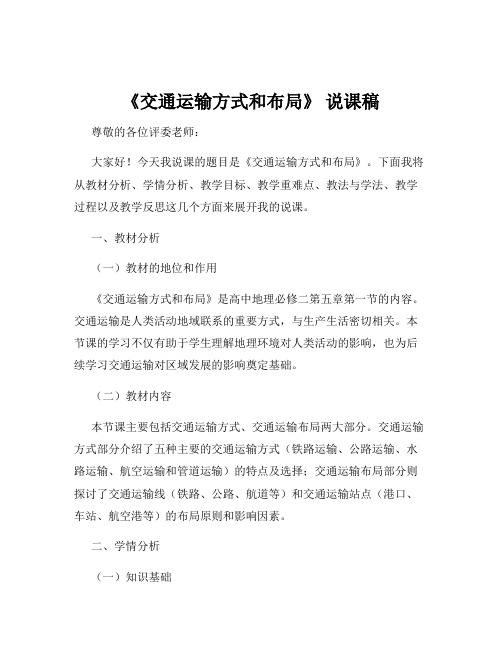 《交通运输方式和布局》 说课稿

尊敬的各位评委老师：

大家好！今天我说课的题目是《交通运输方式和布局》。下面我将从教材分析、学情分析、教学目标、教学重难点、教法与学法、教学过程以及教学反思这几个方面来展开我的说课。

一、教材分析

（一）教材的地位和作用

《交通运输方式和布局》是高中地理必修二第五章第一节的内容。交通运输是人类活动地域联系的重要方式，与生产生活密切相关。本节课的学习不仅有助于学生理解地理环境对人类活动的影响，也为后续学习交通运输对区域发展的影响奠定基础。

（二）教材内容

本节课主要包括交通运输方式、交通运输布局两大部分。交通运输方式部分介绍了五种主要的交通运输方式（铁路运输、公路运输、水路运输、航空运输和管道运输）的特点及选择；交通运输布局部分则探讨了交通运输线（铁路、公路、航道等）和交通运输站点（港口、车站、航空港等）的布局原则和影响因素。

二、学情分析

（一）知识基础